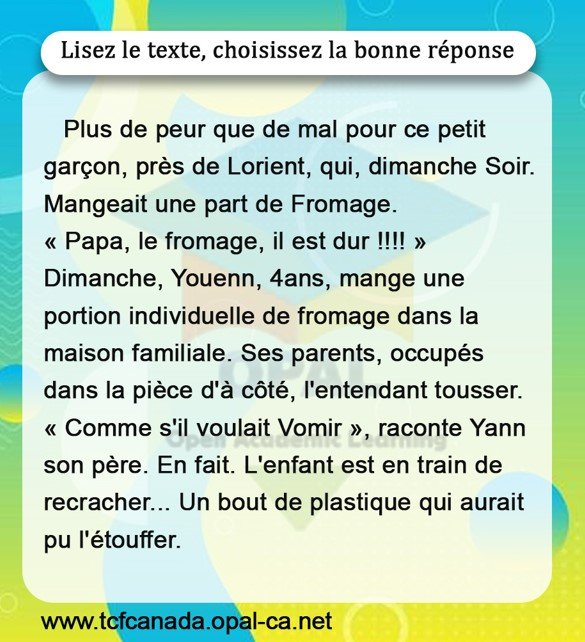 Lisez le texte, choisissez la bonne réponse

Plus de peur que de mal pour ce petit garçon, près de Lorient, qui, dimanche Soir. Mangeait une part de Fromage.
« Papa, le fromage, il est dur !!!! »
Dimanche, Youenn, 4ans, mange une portion individuelle de fromage dans la maison familiale. Ses parents, occupés dans la pièce d'à côté, l'entendant tousser.
« Comme s'il voulait Vomir », raconte Yann son père. En fait. L'enfant est en train de recracher... Un bout de plastique qui aurait pu l'étouffer.

www.tcfcanada.opal-ca.net

OPAL
Open Academic Learning